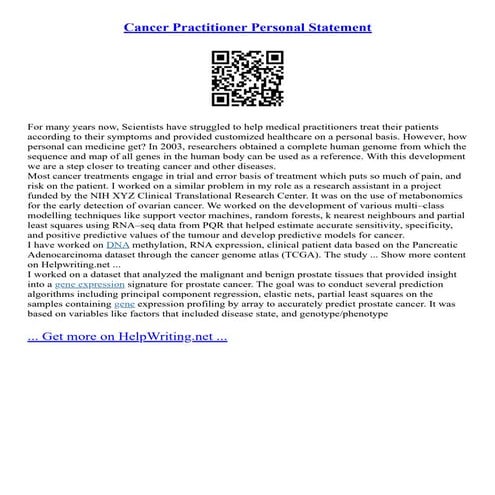 Cancer Practitioner Personal Statement

For many years now, Scientists have struggled to help medical practitioners treat their patients according to their symptoms and provided customized healthcare on a personal basis. However, how personal can medicine get? In 2003, researchers obtained a complete human genome from which the sequence and map of all genes in the human body can be used as a reference. With this development we are a step closer to treating cancer and other diseases.
Most cancer treatments engage in trial and error basis of treatment which puts so much of pain, and risk on the patient. I worked on a similar problem in my role as a research assistant in a project funded by the NIH XYZ Clinical Translational Research Center. It was on the use of metabonomics for the early detection of ovarian cancer. We worked on the development of various multi–class modelling techniques like support vector machines, random forests, k nearest neighbours and partial least squares using RNA–seq data from PQR that helped estimate accurate sensitivity, specificity, and positive predictive values of the tumour and develop predictive models for cancer.
I have worked on DNA methylation, RNA expression, clinical patient data based on the Pancreatic Adenocarcinoma dataset through the cancer genome atlas (TCGA). The study ... Show more content on Helpwriting.net ...
I worked on a dataset that analyzed the malignant and benign prostate tissues that provided insight into a gene expression signature for prostate cancer. The goal was to conduct several prediction algorithms including principal component regression, elastic nets, partial least squares on the samples containing gene expression profiling by array to accurately predict prostate cancer. It was based on variables like factors that included disease state, and genotype/phenotype

... Get more on HelpWriting.net ...